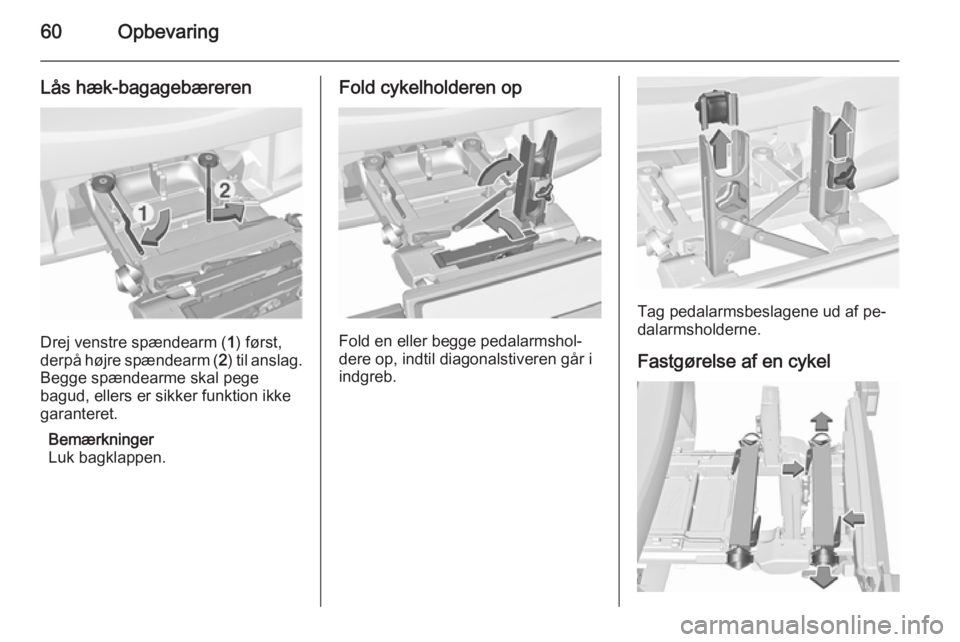 60 Opbevaring

Lås hæk-bagagebæreren

1

2

Drej venstre spændearm (1) først, derpå højre spændearm (2) til anslag. Begge spændearme skal pege bagud, ellers er sikker funktion ikke garanteret.

Bemærkninger
Luk bagklappen.

Fold cykelholderen op

Fold en eller begge pedalarmsholdere op, indtil diagonalstiveren går i indgreb.

Tag pedalarmsbeslagene ud af pedalarmsholderne.

Fastgørelse af en cykel

carmanualsonline.info